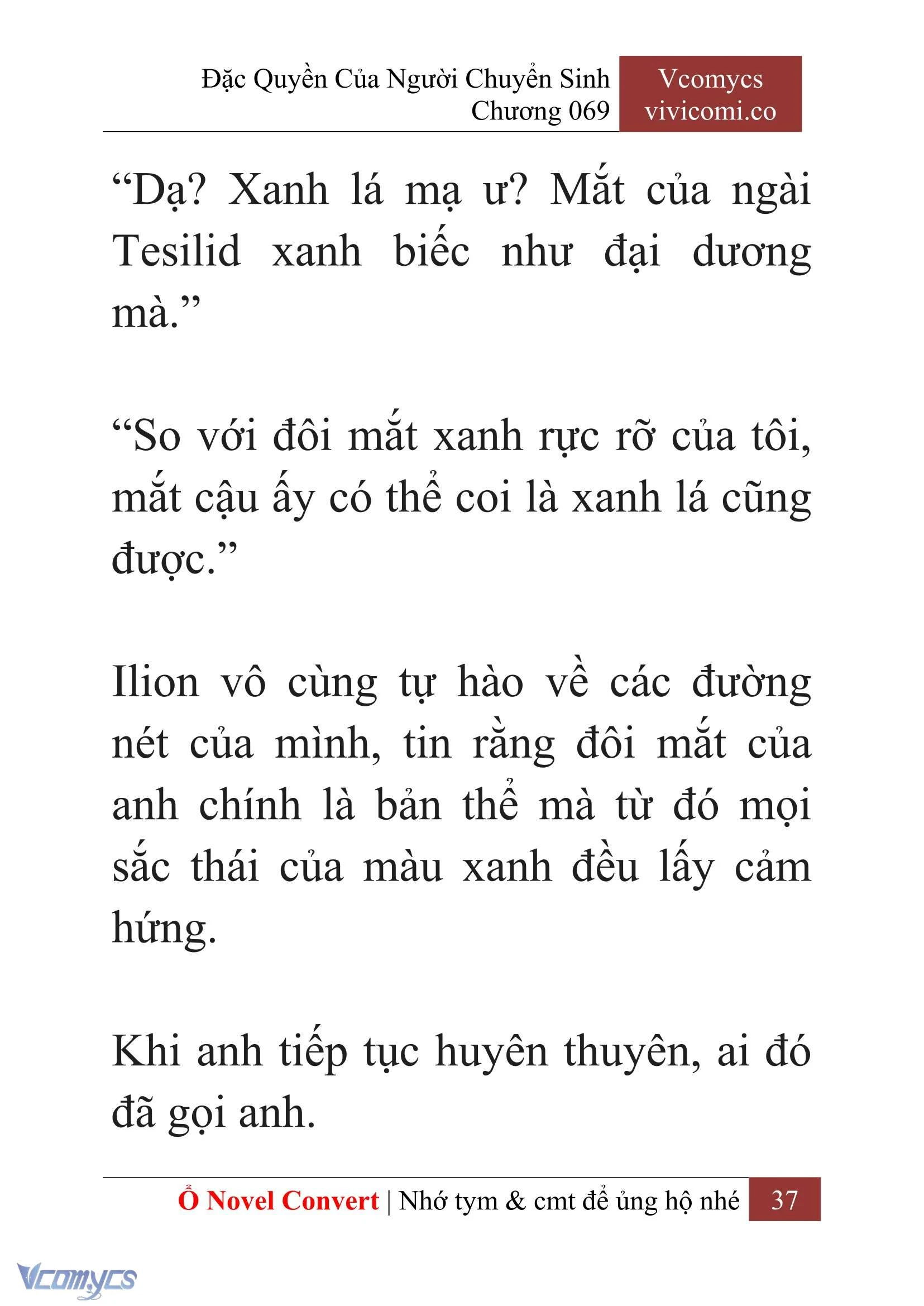 Đặc Quyền Của Người Chuyển Sinh
Chương 069

Vcomycs
vivicomi.co

“Dạ? Xanh lá mạ ư? Mắt của ngài Tesilid xanh biếc như đại dương mà.”

“So với đôi mắt xanh rực rỡ của tôi, mắt cậu ấy có thể coi là xanh lá cũng được.”

Ilion vô cùng tự hào về các đường nét của mình, tin rằng đôi mắt của anh chính là bản thể mà từ đó mọi sắc thái của màu xanh đều lấy cảm hứng.

Khi anh tiếp tục huyên thuyên, ai đó đã gọi anh.

Ổ Novel Convert | Nhớ tym & cmt để ủng hộ nhé 37

Vcomycs